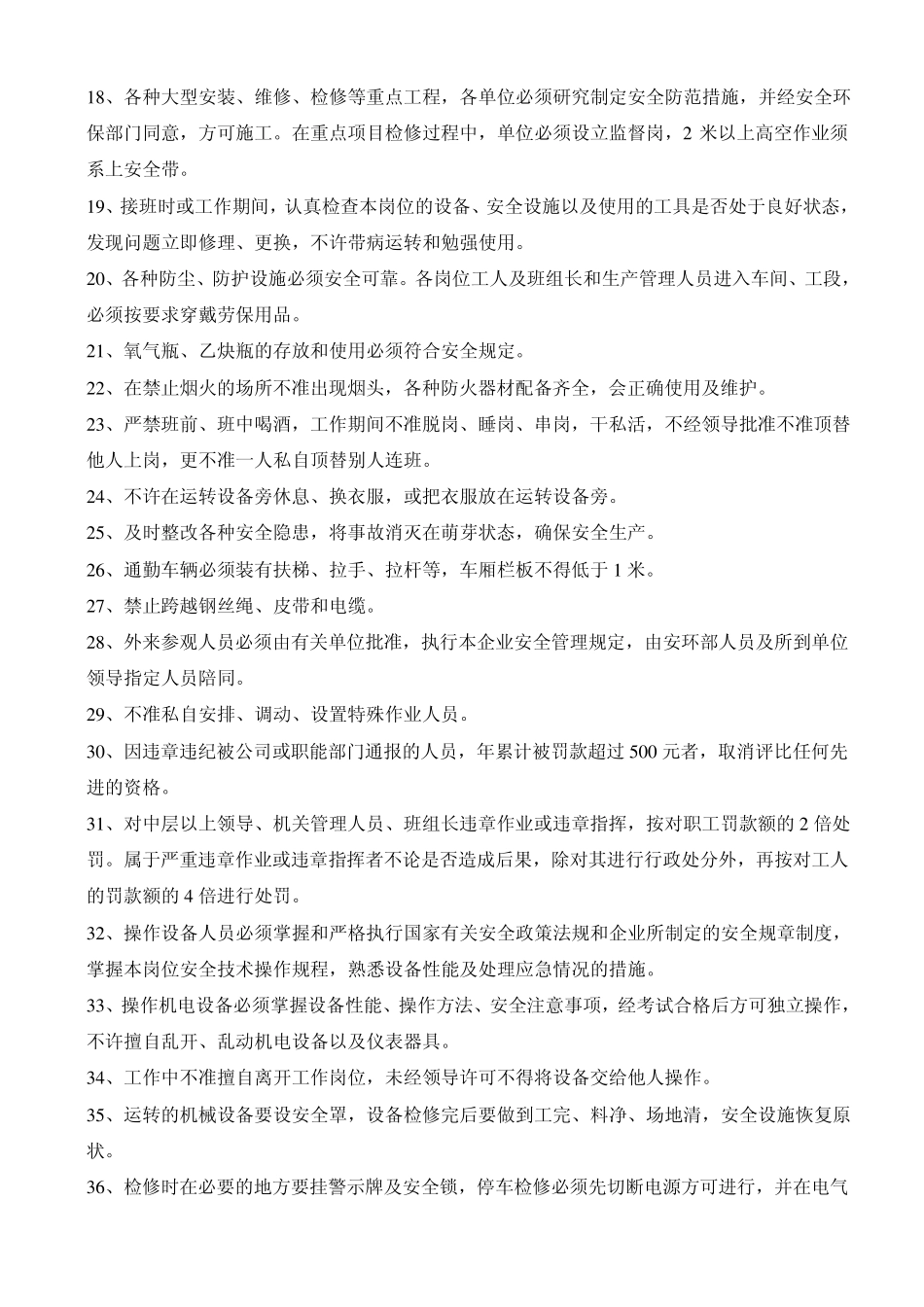 18、各种大型安装、维修、检修等重点工程，各单位必须研究制定安全防范措施，并经安全环保部门同意，方可施工。在重点项目检修过程中，单位必须设立监督岗，2 米以上高空作业须系上安全带。

19、接班时或工作期间，认真检查本岗位的设备、安全设施以及使用的工具是否处于良好状态，发现问题立即修理、更换，不许带病运转和勉强使用。

20、各种防尘、防护设施必须安全可靠。各岗位工人及班组长和生产管理人员进入车间、工段，必须按要求穿戴劳保用品。

21、氧气瓶、乙炔瓶的存放和使用必须符合安全规定。

22、在禁止烟火的场所不准出现烟头，各种防火器材配备齐全，会正确使用及维护。

23、严禁班前、班中喝酒，工作期间不准脱岗、睡岗、串岗，干私活，不经领导批准不准顶替他人上岗，更不准一人私自顶替别人连班。

24、不许在运转设备旁休息、换衣服，或把衣服放在运转设备旁。

25、及时整改各种安全隐患，将事故消灭在萌芽状态，确保安全生产。

26、通勤车辆必须装有扶梯、拉手、拉杆等，车厢栏板不得低于 1 米。

27、禁止跨越钢丝绳、皮带和电缆。

28、外来参观人员必须由有关单位批准，执行本企业安全管理规定，由安环部人员及所到单位领导指定人员陪同。

29、不准私自安排、调动、设置特殊作业人员。

30、因违章违纪被公司或职能部门通报的人员，年累计被罚款超过 500 元者，取消评比任何先进的资格。

31、对中层以上领导、机关管理人员、班组长违章作业或违章指挥，按对职工罚款额的 2 倍处罚。属于严重违章作业或违章指挥者不论是否造成后果，除对其进行行政处分外，再按对工人的罚款额的 4 倍进行处罚。

32、操作设备人员必须掌握和严格执行国家有关安全政策法规和企业所制定的安全规章制度，掌握本岗位安全技术操作规程，熟悉设备性能及处理应急情况的措施。

33、操作机电设备必须掌握设备性能、操作方法、安全注意事项，经考试合格后方可独立操作，不许擅自乱开、乱动机电设备以及仪表器具。

34、工作中不准擅自离开工作岗位，未经领导许可不得将设备交给他人操作。

35、运转的机械设备要设安全罩，设备检修完后要做到工完、料净、场地清，安全设施恢复原状。

36、检修时在必要的地方要挂警示牌及安全锁，停车检修必须先切断电源方可进行，并在电气